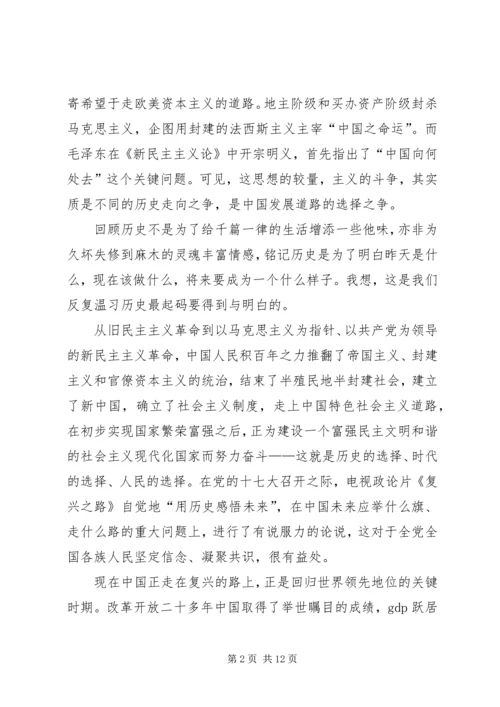 寄希望于走欧美资本主义的道路。地主阶级和买办资产阶级封杀马克思主义，企图用封建的法西斯主义主宰“中国之命运”。而毛泽东在《新民主主义论》中开宗明义，首先指出了“中国向何处去”这个关键问题。可见，这思想的较量，主义的斗争，其实质是不同的历史走向之争，是中国发展道路的选择之争。

回顾历史不是为了给千篇一律的生活增添一些他味，亦非为久坏失修到麻木的灵魂丰富情感，铭记历史是为了明白昨天是什么，现在该做什么，将来要成为一个什么样子。我想，这是我们反复温习历史最起码要得到与明白的。

从旧民主主义革命到以马克思主义为指针、以共产党为领导的新民主主义革命，中国人民积百年之力推翻了帝国主义、封建主义和官僚资本主义的统治，结束了半殖民地半封建社会，建立了新中国，确立了社会主义制度，走上中国特色社会主义道路，在初步实现国家繁荣富强之后，正为建设一个富强民主文明和谐的社会主义现代化国家而努力奋斗——这就是历史的选择、时代的选择、人民的选择。在党的十七大召开之际，电视政论片《复兴之路》自觉地“用历史感悟未来”，在中国未来应举什么旗、走什么路的重大问题上，进行了有说服力的论说，这对于全党全国各族人民坚定信念、凝聚共识，很有益处。

现在中国正走在复兴的路上，正是回归世界领先地位的关键时期。改革开放二十多年中国取得了举世瞩目的成绩，gdp 跃居

第 2 页 共 12 页